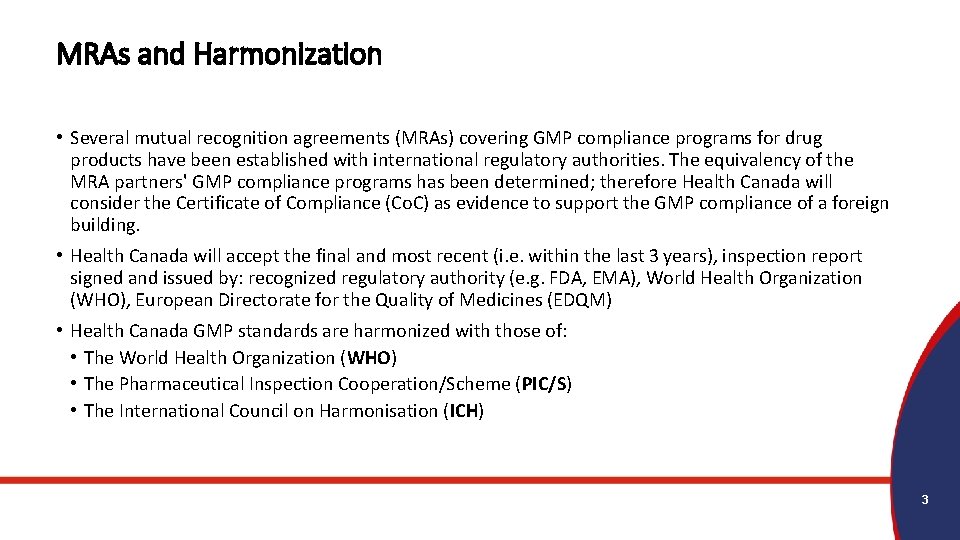 MRAs and Harmonization

• Several mutual recognition agreements (MRAs) covering GMP compliance programs for drug products have been established with international regulatory authorities. The equivalency of the MRA partners' GMP compliance programs has been determined; therefore Health Canada will consider the Certificate of Compliance (CoC) as evidence to support the GMP compliance of a foreign building.

• Health Canada will accept the final and most recent (i.e. within the last 3 years), inspection report signed and issued by: recognized regulatory authority (e.g. FDA, EMA), World Health Organization (WHO), European Directorate for the Quality of Medicines (EDQM)

• Health Canada GMP standards are harmonized with those of:
• The World Health Organization (WHO)
• The Pharmaceutical Inspection Cooperation/Scheme (PIC/S)
• The International Council on Harmonisation (ICH)

3